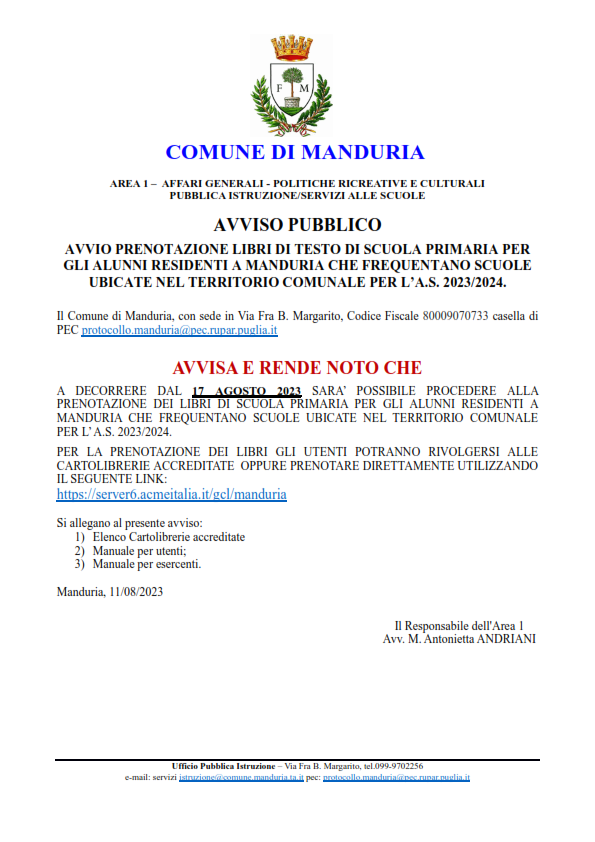 F M

COMUNE DI MANDURIA

AREA 1 – AFFARI GENERALI - POLITICHE RICREATIVE E CULTURALI
PUBBLICA ISTRUZIONE/SERVIZI ALLE SCUOLE

AVVISO PUBBLICO

AVVIO PRENOTAZIONE LIBRI DI TESTO DI SCUOLA PRIMARIA PER GLI ALUNNI RESIDENTI A MANDURIA CHE FREQUENTANO SCUOLE UBICATE NEL TERRITORIO COMUNALE PER L'A.S. 2023/2024.

Il Comune di Manduria, con sede in Via Fra B. Margarito, Codice Fiscale 80009070733 casella di PEC protocollo.manduria@pec.rupar.puglia.it

AVVISA E RENDE NOTO CHE

A DECORRERE DAL 17 AGOSTO 2023 SARA' POSSIBILE PROCEDERE ALLA PRENOTAZIONE DEI LIBRI DI SCUOLA PRIMARIA PER GLI ALUNNI RESIDENTI A MANDURIA CHE FREQUENTANO SCUOLE UBICATE NEL TERRITORIO COMUNALE PER L' A.S. 2023/2024.

PER LA PRENOTAZIONE DEI LIBRI GLI UTENTI POTRANNO RIVOLGERSI ALLE CARTOLIBRERIE ACCREDITATE OPPURE PRENOTARE DIRETTAMENTE UTILIZZANDO IL SEGUENTE LINK:
https://server6.acmeitalia.it/gcl/manduria

Si allegano al presente avviso:
1) Elenco Cartolibrerie accreditate
2) Manuale per utenti;
3) Manuale per esercenti.

Manduria, 11/08/2023

Il Responsabile dell'Area 1
Avv. M. Antonietta ANDRIANI

Ufficio Pubblica Istruzione – Via Fra B. Margarito, tel.099-9702256
e-mail: servizi istruzione@comune.manduria.ta.it pec: protocollo.manduria@pec.rupar.puglia.it